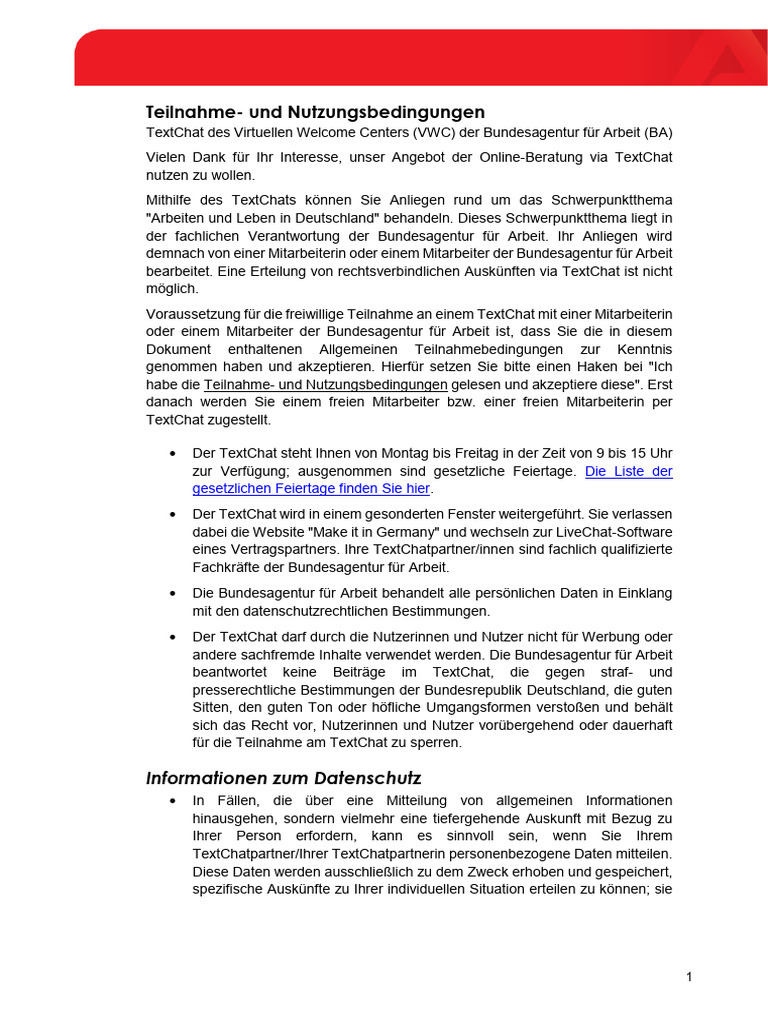 Teilnahme- und Nutzungsbedingungen
TextChat des Virtuellen Welcome Centers (VWC) der Bundesagentur für Arbeit (BA)

Vielen Dank für Ihr Interesse, unser Angebot der Online-Beratung via TextChat nutzen zu wollen.

Mithilfe des TextChats können Sie Anliegen rund um das Schwerpunktthema "Arbeiten und Leben in Deutschland" behandeln. Dieses Schwerpunktthema liegt in der fachlichen Verantwortung der Bundesagentur für Arbeit. Ihr Anliegen wird demnach von einer Mitarbeiterin oder einem Mitarbeiter der Bundesagentur für Arbeit bearbeitet. Eine Erteilung von rechtsverbindlichen Auskünften via TextChat ist nicht möglich.

Voraussetzung für die freiwillige Teilnahme an einem TextChat mit einer Mitarbeiterin oder einem Mitarbeiter der Bundesagentur für Arbeit ist, dass Sie die in diesem Dokument enthaltenen Allgemeinen Teilnahmebedingungen zur Kenntnis genommen haben und akzeptieren. Hierfür setzen Sie bitte einen Haken bei "Ich habe die Teilnahme- und Nutzungsbedingungen gelesen und akzeptiere diese". Erst danach werden Sie einem freien Mitarbeiter bzw. einer freien Mitarbeiterin per TextChat zugestellt.

• Der TextChat steht Ihnen von Montag bis Freitag in der Zeit von 9 bis 15 Uhr zur Verfügung; ausgenommen sind gesetzliche Feiertage. Die Liste der gesetzlichen Feiertage finden Sie hier.

• Der TextChat wird in einem gesonderten Fenster weitergeführt. Sie verlassen dabei die Website "Make it in Germany" und wechseln zur LiveChat-Software eines Vertragspartners. Ihre TextChatpartner/innen sind fachlich qualifizierte Fachkräfte der Bundesagentur für Arbeit.

• Die Bundesagentur für Arbeit behandelt alle persönlichen Daten in Einklang mit den datenschutzrechtlichen Bestimmungen.

• Der TextChat darf durch die Nutzerinnen und Nutzer nicht für Werbung oder andere sachfremde Inhalte verwendet werden. Die Bundesagentur für Arbeit beantwortet keine Beiträge im TextChat, die gegen straf- und presserechtliche Bestimmungen der Bundesrepublik Deutschland, die guten Sitten, den guten Ton oder höfliche Umgangsformen verstoßen und behält sich das Recht vor, Nutzerinnen und Nutzer vorübergehend oder dauerhaft für die Teilnahme am TextChat zu sperren.

Informationen zum Datenschutz

• In Fällen, die über eine Mitteilung von allgemeinen Informationen hinausgehen, sondern vielmehr eine tiefergehende Auskunft mit Bezug zu Ihrer Person erfordern, kann es sinnvoll sein, wenn Sie Ihrem TextChatpartner/Ihrer TextChatpartnerin personenbezogene Daten mitteilen. Diese Daten werden ausschließlich zu dem Zweck erhoben und gespeichert, spezifische Auskünfte zu Ihrer individuellen Situation erteilen zu können; sie

1